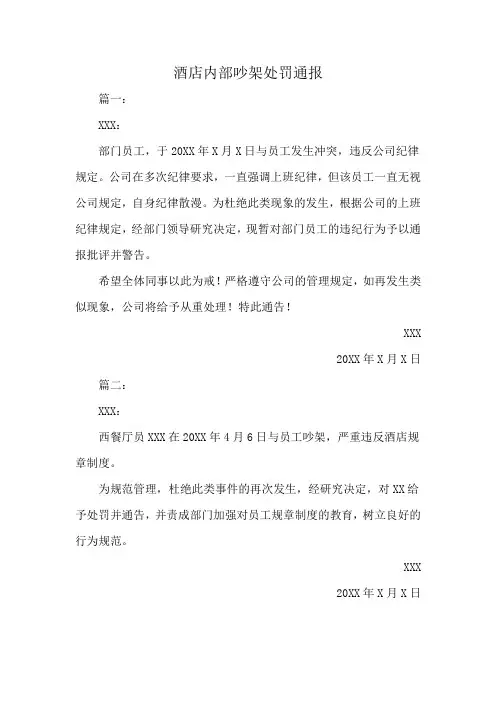 酒店内部吵架处罚通报

篇一：

XXX：

部门员工，于 20XX 年 X 月 X 日与员工发生冲突，违反公司纪律规定。公司在多次纪律要求，一直强调上班纪律，但该员工一直无视公司规定，自身纪律散漫。为杜绝此类现象的发生，根据公司的上班纪律规定，经部门领导研究决定，现暂对部门员工的违纪行为予以通报批评并警告。

希望全体同事以此为戒！严格遵守公司的管理规定，如再发生类似现象，公司将给予从重处理！特此通告！

XXX

20XX 年 X 月 X 日

篇二：

XXX：

西餐厅员 XXX 在 20XX 年 4 月 6 日与员工吵架，严重违反酒店规章制度。

为规范管理，杜绝此类事件的再次发生，经研究决定，对 XX 给予处罚并通告，并责成部门加强对员工规章制度的教育，树立良好的行为规范。

XXX

20XX 年 X 月 X 日